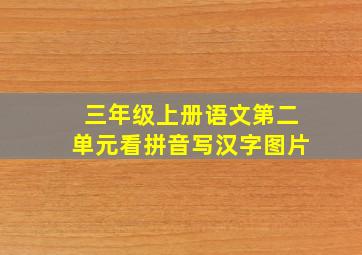 三年级上册语文第二单元看拼音写汉字图片